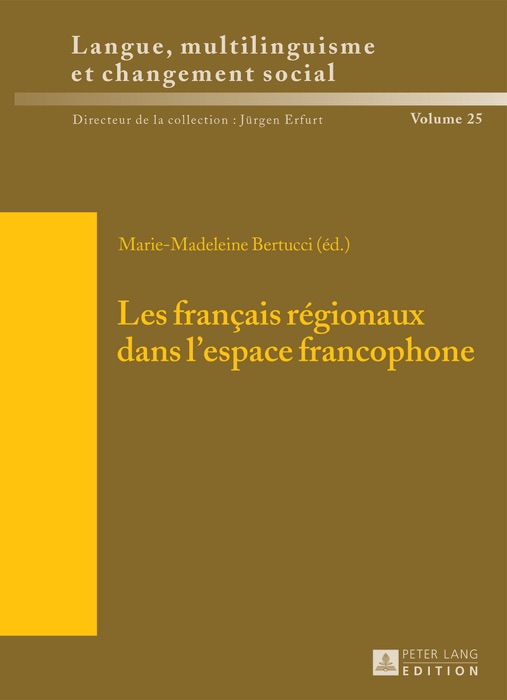 Langue, multilinguisme et changement social

Directeur de la collection : Jürgen Erfurt

Volume 25

Marie-Madeleine Bertucci (éd.)

Les français régionaux dans l'espace francophone

PETER LANG
EDITION